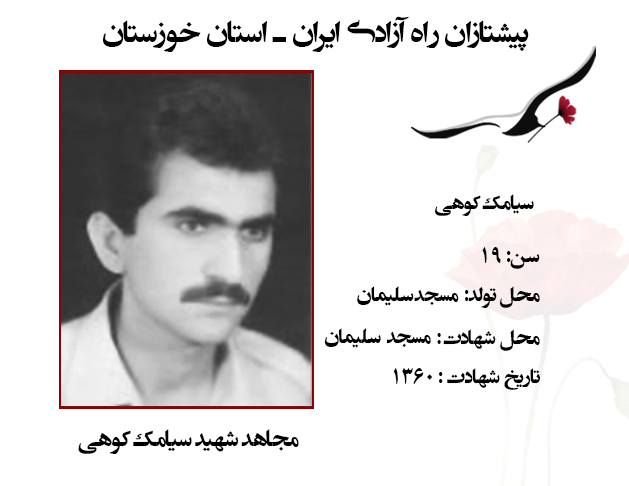 پیشتازان راه آزادی ایران ـ استان خوزستان

سیامک کوهی

سن: ۱۹

محل تولد: مسجدسلیمان

محل شهادت: مسجد سلیمان

تاریخ شهادت: ۱۳۶۰

مجاهد شهید سیامک کوهی